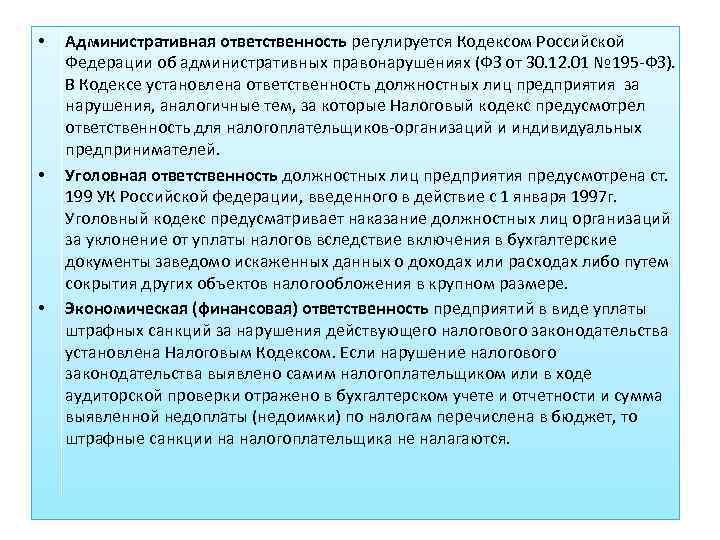 • Административная ответственность регулируется Кодексом Российской Федерации об административных правонарушениях (ФЗ от 30.12.01 №195-ФЗ). В Кодексе установлена ответственность должностных лиц предприятия за нарушения, аналогичные тем, за которые Налоговый кодекс предусмотрел ответственность для налогоплательщиков-организаций и индивидуальных предпринимателей.

• Уголовная ответственность должностных лиц предприятия предусмотрена ст. 199 УК Российской федерации, введенного в действие с 1 января 1997г. Уголовный кодекс предусматривает наказание должностных лиц организаций за уклонение от уплаты налогов вследствие включения в бухгалтерские документы заведомо искаженных данных о доходах или расходах либо путем сокрытия других объектов налогообложения в крупном размере.

• Экономическая (финансовая) ответственность предприятий в виде уплаты штрафных санкций за нарушения действующего налогового законодательства установлена Налоговым Кодексом. Если нарушение налогового законодательства выявлено самим налогоплательщиком или в ходе аудиторской проверки отражено в бухгалтерском учете и отчетности и сумма выявленной недоплаты (недоимки) по налогам перечислена в бюджет, то штрафные санкции на налогоплательщика не налагаются.